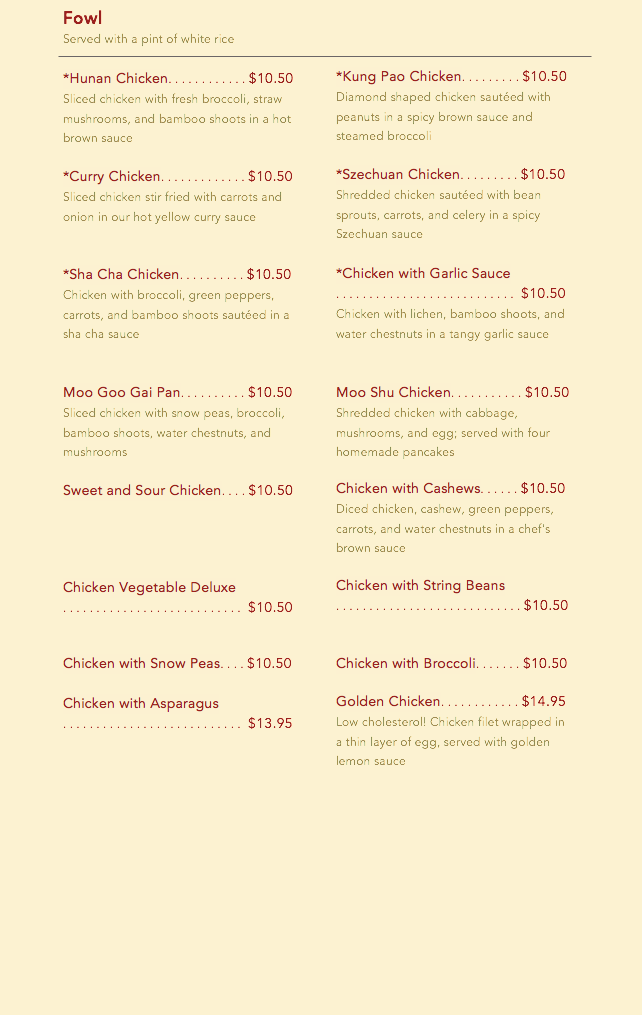 Fowl
Served with a pint of white rice

*Hunan Chicken. . . . . . . . . . . . $10.50
Sliced chicken with fresh broccoli, straw mushrooms, and bamboo shoots in a hot brown sauce

*Curry Chicken. . . . . . . . . . . . . $10.50
Sliced chicken stir fried with carrots and onion in our hot yellow curry sauce

*Sha Cha Chicken. . . . . . . . . . $10.50
Chicken with broccoli, green peppers, carrots, and bamboo shoots sautéed in a sha cha sauce

Moo Goo Gai Pan. . . . . . . . . . $10.50
Sliced chicken with snow peas, broccoli, bamboo shoots, water chestnuts, and mushrooms

Sweet and Sour Chicken. . . . $10.50

Chicken Vegetable Deluxe
. . . . . . . . . . . . . . . . . . . . . . . . . . . $10.50

Chicken with Snow Peas. . . . $10.50

Chicken with Asparagus
. . . . . . . . . . . . . . . . . . . . . . . . . . . $13.95

*Kung Pao Chicken. . . . . . . . . $10.50
Diamond shaped chicken sautéed with peanuts in a spicy brown sauce and steamed broccoli

*Szechuan Chicken. . . . . . . . . $10.50
Shredded chicken sautéed with bean sprouts, carrots, and celery in a spicy Szechuan sauce

*Chicken with Garlic Sauce
. . . . . . . . . . . . . . . . . . . . . . . . . . . $10.50
Chicken with lichen, bamboo shoots, and water chestnuts in a tangy garlic sauce

Moo Shu Chicken. . . . . . . . . . . $10.50
Shredded chicken with cabbage, mushrooms, and egg; served with four homemade pancakes

Chicken with Cashews. . . . . . $10.50
Diced chicken, cashew, green peppers, carrots, and water chestnuts in a chef's brown sauce

Chicken with String Beans
. . . . . . . . . . . . . . . . . . . . . . . . . . . . $10.50

Chicken with Broccoli. . . . . . . $10.50

Golden Chicken. . . . . . . . . . . . $14.95
Low cholesterol! Chicken filet wrapped in a thin layer of egg, served with golden lemon sauce